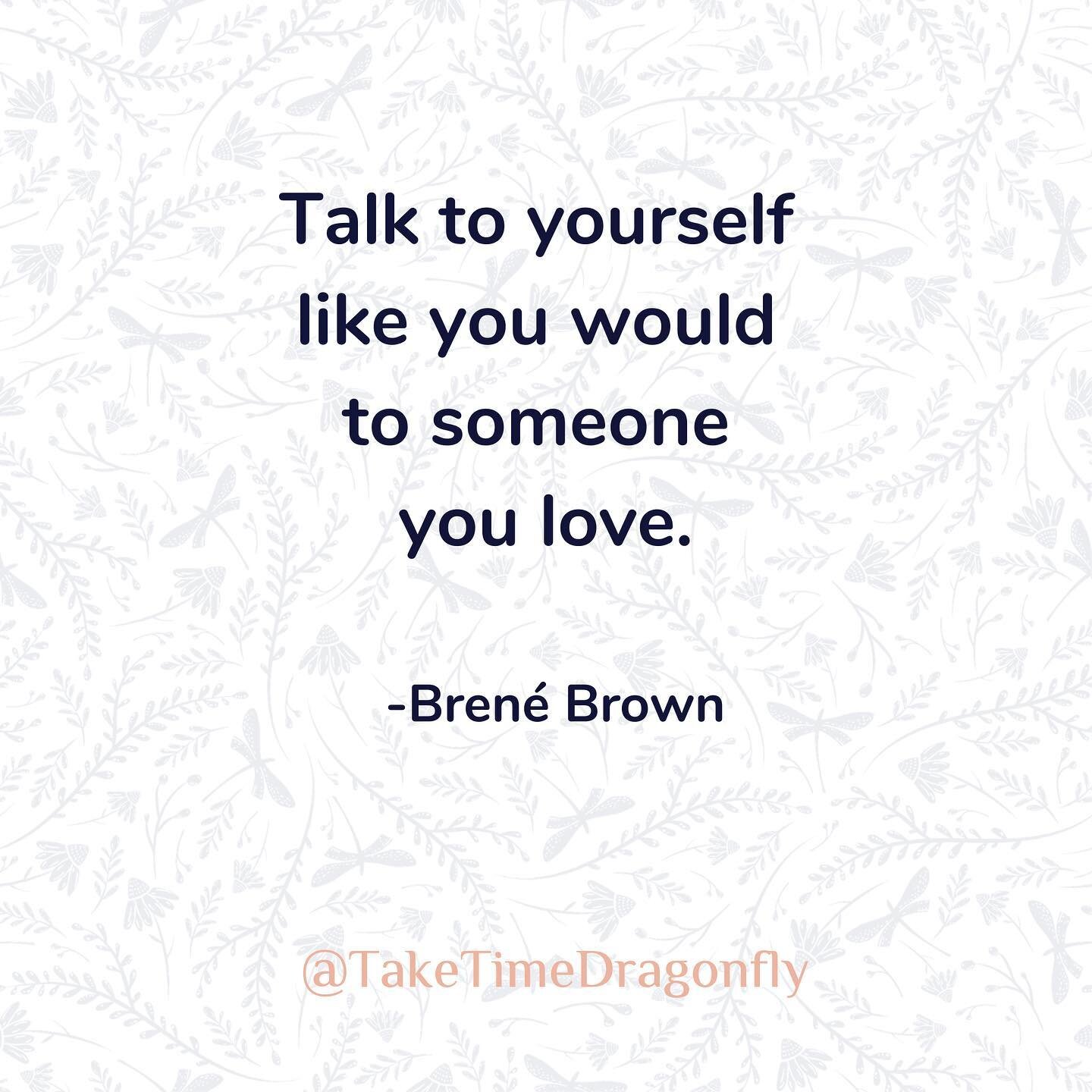 Talk to yourself like you would to someone you love.

-Brené Brown

@TakeTimeDragonfly